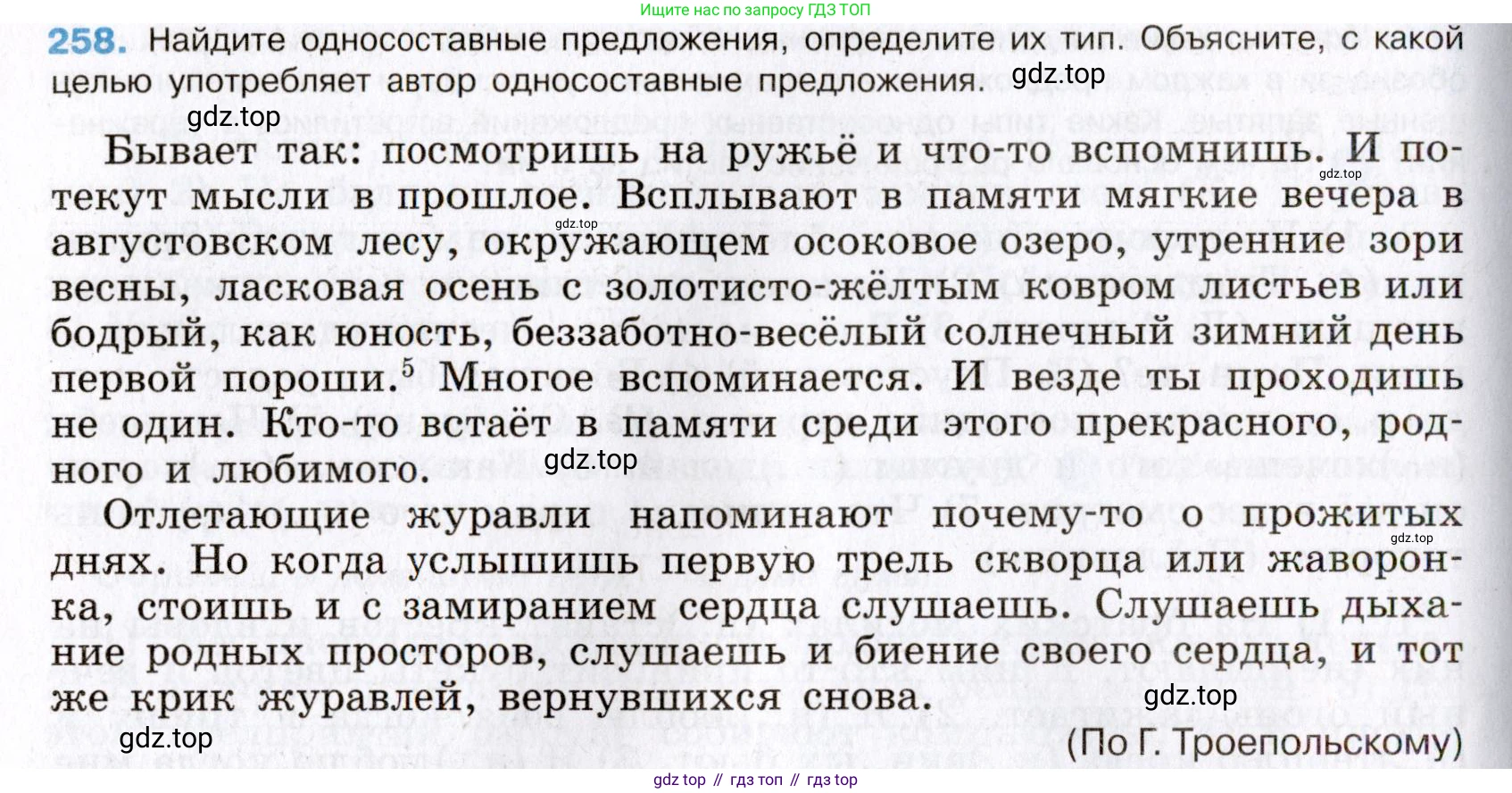 Ищите нас по запросу ГДЗ ТОП

258. Найдите односоставные предложения, определите их тип. Объясните, с какой целью употребляет автор односоставные предложения. gdz.top

gdz.top

Бывает так: посмотришь на ружьё и что-то вспомнишь. И потекут мысли в прошлое. Всплывают в памяти мягкие вечера в августовском лесу, окружающем осоковое озеро, утренние зори весны, ласковая осень с золотисто-жёлтым ковром листьев или бодрый, как юность, беззаботно-весёлый солнечный зимний день первой пороши.$^5$ Многое вспоминается. И везде ты проходишь не один. Кто-то встаёт в памяти среди этого прекрасного, родного и любимого.

gdz.top

gdz.top

gdz.top

Отлетающие журавли напоминают почему-то о прожитых днях. Но когда услышишь первую трель скворца или жаворонка, стоишь и с замиранием сердца слушаешь. Слушаешь дыхание родных просторов, слушаешь и биение своего сердца, и тот же крик журавлей, вернувшихся снова.

gdz.top

gdz.top

gdz.top

(По Г. Троепольскому)

gdz top // гдз топ // гдз top